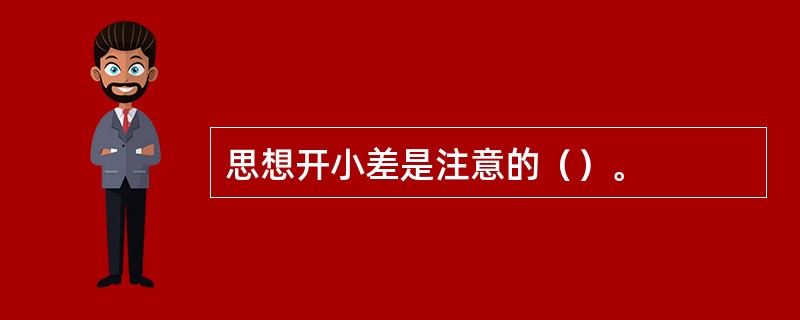 思想开小差是注意的（）。